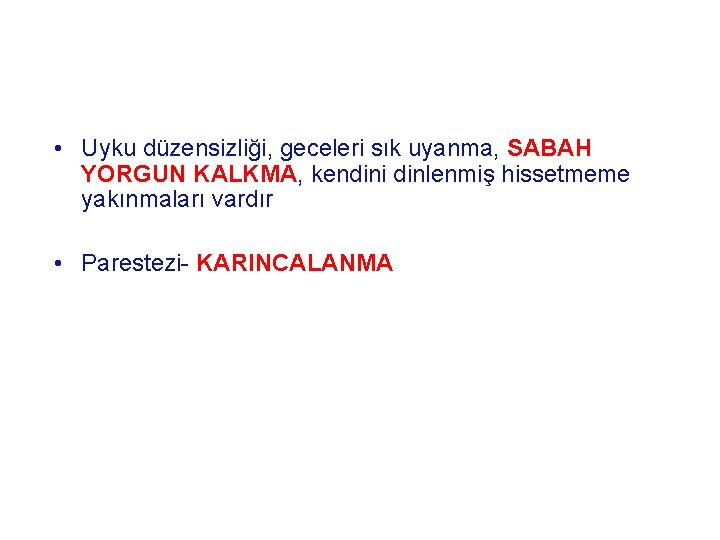 • Uyku düzensizliği, geceleri sık uyanma, SABAH YORGUN KALKMA, kendini dinlenmiş hissetmeme yakınmaları vardır

• Parestezi- KARINCALANMA